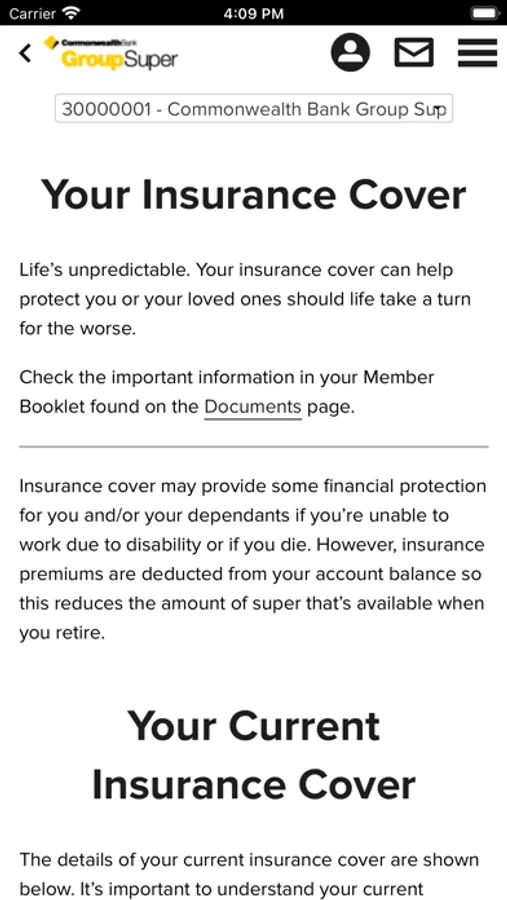 Carrier 4:09 PM

CommonwealthBank GroupSuper

30000001 - Commonwealth Bank Group Sup

Your Insurance Cover

Life's unpredictable. Your insurance cover can help protect you or your loved ones should life take a turn for the worse.

Check the important information in your Member Booklet found on the Documents page.

Insurance cover may provide some financial protection for you and/or your dependants if you're unable to work due to disability or if you die. However, insurance premiums are deducted from your account balance so this reduces the amount of super that's available when you retire.

Your Current Insurance Cover

The details of your current insurance cover are shown below. It's important to understand your current